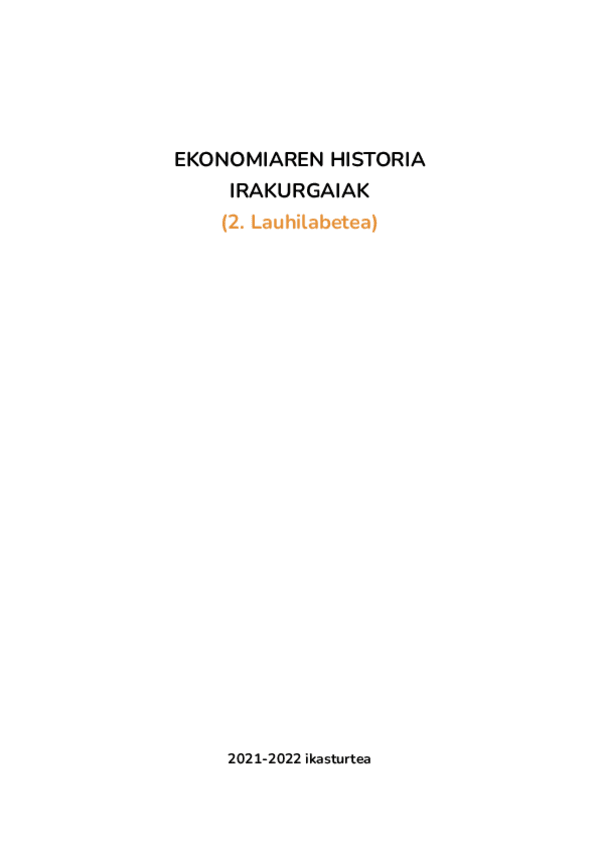 EKONOMIAREN HISTORIA
IRAKURGAIAK
(2. Lauhilabetea)

2021-2022 ikasturtea